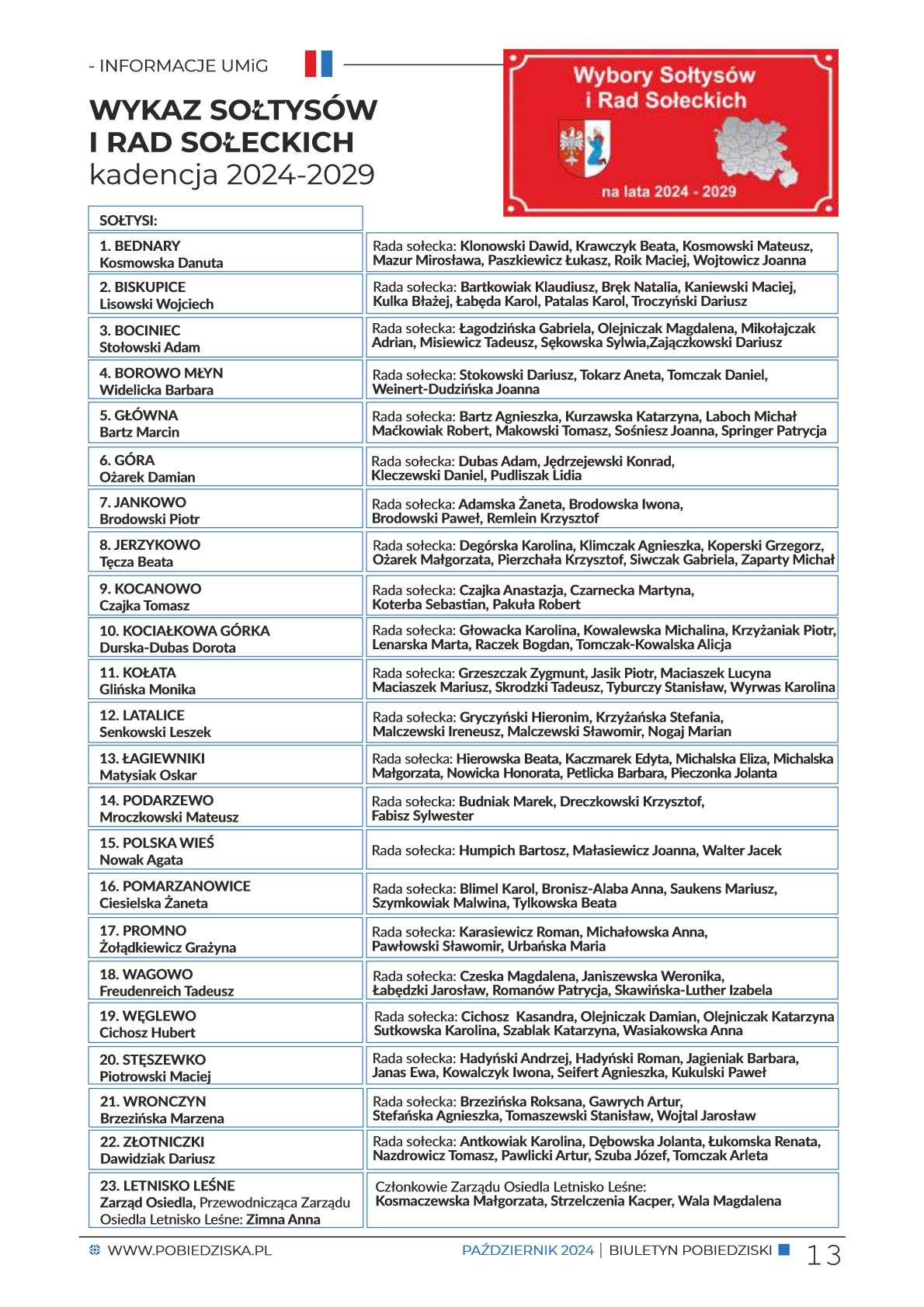 - INFORMACJE UMiG

WYKAZ SOŁTYSÓW I RAD SOŁECKICH
kadencja 2024-2029

Wybory Sołtysów i Rad Sołeckich
na lata 2024 - 2029

| SOŁTYSI: | |
|---|---|
| 1. BEDNARY Kosmowska Danuta | Rada sołecka: Klonowski Dawid, Krawczyk Beata, Kosmowski Mateusz, Mazur Mirosława, Paszkiewicz Łukasz, Roik Maciej, Wojtowicz Joanna |
| 2. BISKUPICE Lisowski Wojciech | Rada sołecka: Bartkowiak Klaudiusz, Bręk Natalia, Kaniewski Maciej, Kulka Błażej, Łabęda Karol, Patalas Karol, Troczyński Dariusz |
| 3. BOCINIEC Stołowski Adam | Rada sołecka: Łagodzińska Gabriela, Olejniczak Magdalena, Mikołajczak Adrian, Misiewicz Tadeusz, Sękowska Sylwia,Zajączkowski Dariusz |
| 4. BOROWO MŁYN Widelicka Barbara | Rada sołecka: Stokowski Dariusz, Tokarz Aneta, Tomczak Daniel, Weinert-Dudzińska Joanna |
| 5. GŁÓWNA Bartz Marcin | Rada sołecka: Bartz Agnieszka, Kurzawska Katarzyna, Laboch Michał Maćkowiak Robert, Makowski Tomasz, Sośniesz Joanna, Springer Patrycja |
| 6. GÓRA Ożarek Damian | Rada sołecka: Dubas Adam, Jędrzejewski Konrad, Kleczewski Daniel, Pudliszak Lidia |
| 7. JANKOWO Brodowski Piotr | Rada sołecka: Adamska Żaneta, Brodowska Iwona, Brodowski Paweł, Remlein Krzysztof |
| 8. JERZYKOWO Tęcza Beata | Rada sołecka: Degórska Karolina, Klimczak Agnieszka, Koperski Grzegorz, Ożarek Małgorzata, Pierzchała Krzysztof, Siwczak Gabriela, Zaparty Michał |
| 9. KOCANOWO Czajka Tomasz | Rada sołecka: Czajka Anastazja, Czarnecka Martyna, Koterba Sebastian, Pakuła Robert |
| 10. KOCIAŁKOWA GÓRKA Durska-Dubas Dorota | Rada sołecka: Głowacka Karolina, Kowalewska Michalina, Krzyżaniak Piotr, Lenarska Marta, Raczek Bogdan, Tomczak-Kowalska Alicja |
| 11. KOŁATA Glińska Monika | Rada sołecka: Grzeszczak Zygmunt, Jasik Piotr, Maciaszek Lucyna Maciaszek Mariusz, Skrodzki Tadeusz, Tyburczy Stanisław, Wyrwas Karolina |
| 12. LATALICE Senkowski Leszek | Rada sołecka: Gryczyński Hieronim, Krzyżańska Stefania, Malczewski Ireneusz, Malczewski Sławomir, Nogaj Marian |
| 13. ŁAGIEWNIKI Matysiak Oskar | Rada sołecka: Hierowska Beata, Kaczmarek Edyta, Michalska Eliza, Michalska Małgorzata, Nowicka Honorata, Petlicka Barbara, Pieczonka Jolanta |
| 14. PODARZEWO Mroczkowski Mateusz | Rada sołecka: Budniak Marek, Dreczkowski Krzysztof, Fabisz Sylwester |
| 15. POLSKA WIEŚ Nowak Agata | Rada sołecka: Humpich Bartosz, Małasiewicz Joanna, Walter Jacek |
| 16. POMARZANOWICE Ciesielska Żaneta | Rada sołecka: Blimel Karol, Bronisz-Alaba Anna, Saukens Mariusz, Szymkowiak Malwina, Tylkowska Beata |
| 17. PROMNO Żołądkiewicz Grażyna | Rada sołecka: Karasiewicz Roman, Michałowska Anna, Pawłowski Sławomir, Urbańska Maria |
| 18. WAGOWO Freudenreich Tadeusz | Rada sołecka: Czeska Magdalena, Janiszewska Weronika, Łabędzki Jarosław, Romanów Patrycja, Skawińska-Luther Izabela |
| 19. WĘGLEWO Cichosz Hubert | Rada sołecka: Cichosz Kasandra, Olejniczak Damian, Olejniczak Katarzyna Sutkowska Karolina, Szablak Katarzyna, Wasiakowska Anna |
| 20. STĘSZEWKO Piotrowski Maciej | Rada sołecka: Hadyński Andrzej, Hadyński Roman, Jagieniak Barbara, Janas Ewa, Kowalczyk Iwona, Seifert Agnieszka, Kukulski Paweł |
| 21. WRONCZYN Brzezińska Marzena | Rada sołecka: Brzezińska Roksana, Gawrych Artur, Stefańska Agnieszka, Tomaszewski Stanisław, Wojtal Jarosław |
| 22. ZŁOTNICZKI Dawidziak Dariusz | Rada sołecka: Antkowiak Karolina, Dębowska Jolanta, Łukomska Renata, Nazdrowicz Tomasz, Pawlicki Artur, Szuba Józef, Tomczak Arleta |
| 23. LETNISKO LEŚNE Zarząd Osiedla, Przewodnicząca Zarządu Osiedla Letnisko Leśne: Zimna Anna | Członkowie Zarządu Osiedla Letnisko Leśne: Kosmaczewska Małgorzata, Strzelczenia Kacper, Wala Magdalena |

WWW.POBIEDZISKA.PL

PAŹDZIERNIK 2024 | BIULETYN POBIEDZISKI 13